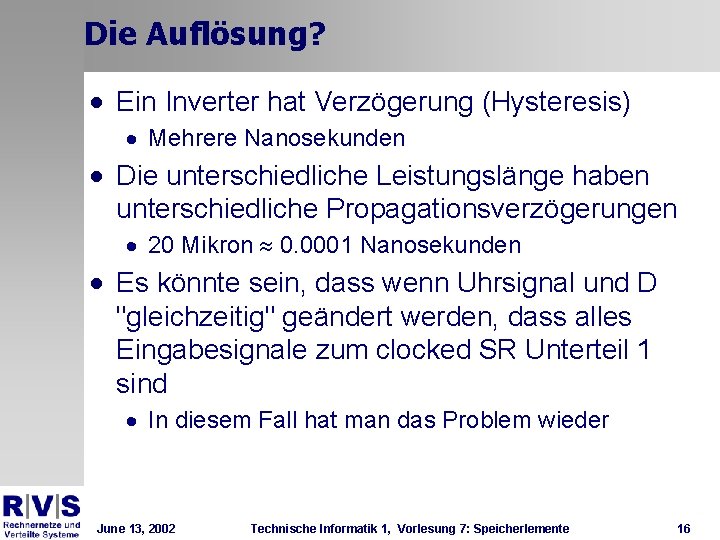 Die Auflösung?

• Ein Inverter hat Verzögerung (Hysteresis)
  • Mehrere Nanosekunden
• Die unterschiedliche Leistungslänge haben unterschiedliche Propagationsverzögerungen
  • 20 Mikron $\approx$ 0.0001 Nanosekunden
• Es könnte sein, dass wenn Uhrsignal und D "gleichzeitig" geändert werden, dass alles Eingabesignale zum clocked SR Unterteil 1 sind
  • In diesem Fall hat man das Problem wieder

R|V|S
Rechnernetze und Verteilte Systeme

June 13, 2002

Technische Informatik 1, Vorlesung 7: Speicherlemente

16